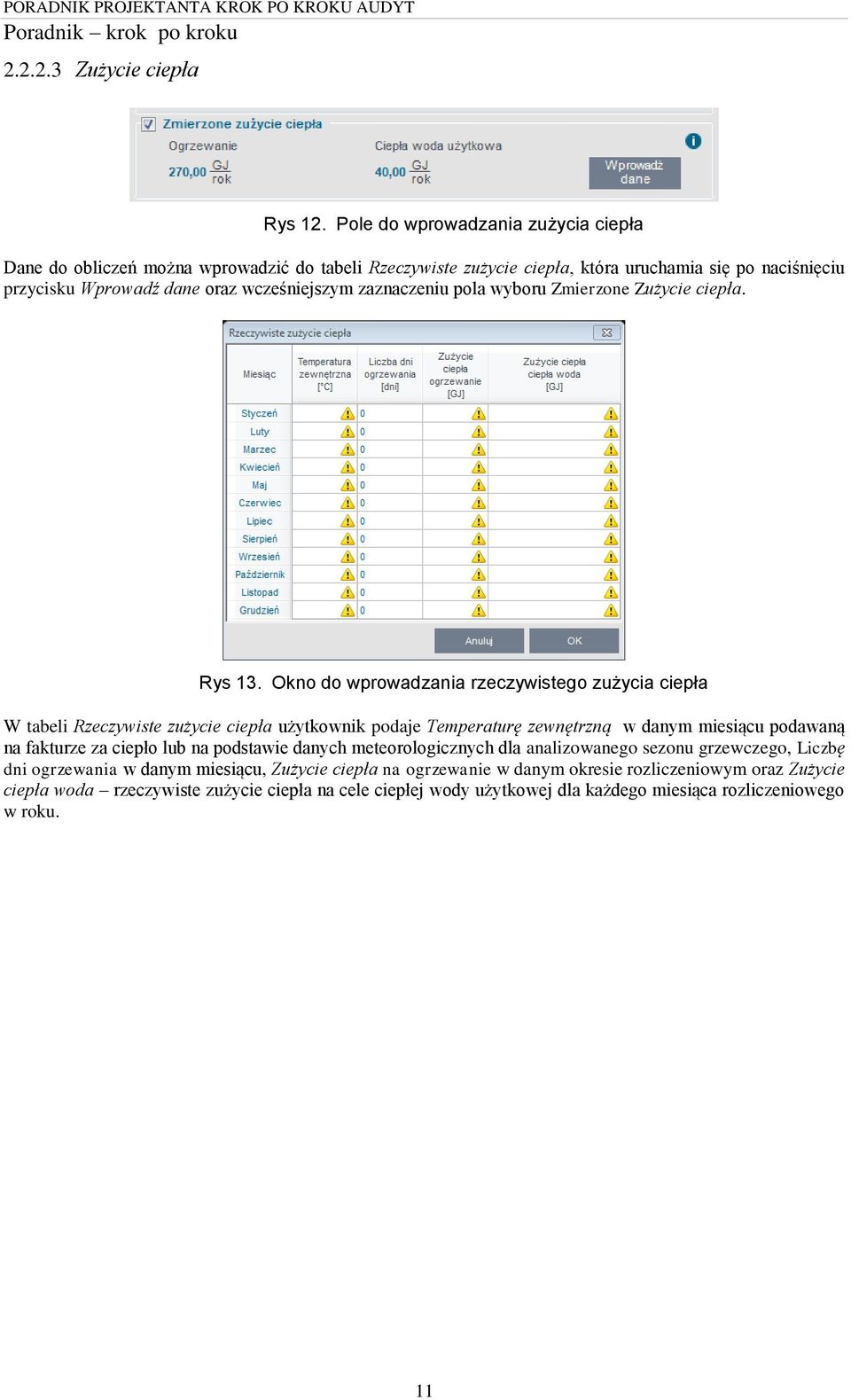 PORADNIK PROJEKTANTA KROK PO KROKU AUDYT
Poradnik – krok po kroku

2.2.2.3 Zużycie ciepła

Zmierzone zużycie ciepła
Ogrzewanie
270,00 $\frac{GJ}{rok}$
Ciepła woda użytkowa
40,00 $\frac{GJ}{rok}$
Wprowadź dane

Rys 12. Pole do wprowadzania zużycia ciepła

Dane do obliczeń można wprowadzić do tabeli Rzeczywiste zużycie ciepła, która uruchamia się po naciśnięciu przycisku Wprowadź dane oraz wcześniejszym zaznaczeniu pola wyboru Zmierzone Zużycie ciepła.

Rzeczywiste zużycie ciepła

| Miesiąc | Temperatura zewnętrzna [°C] | Liczba dni ogrzewania [dni] | Zużycie ciepła ogrzewanie [GJ] | Zużycie ciepła ciepła woda [GJ] |
|---|---|---|---|---|
| Styczeń | | 0 | | |
| Luty | | 0 | | |
| Marzec | | 0 | | |
| Kwiecień | | 0 | | |
| Maj | | 0 | | |
| Czerwiec | | 0 | | |
| Lipiec | | 0 | | |
| Sierpień | | 0 | | |
| Wrzesień | | 0 | | |
| Październik | | 0 | | |
| Listopad | | 0 | | |
| Grudzień | | 0 | | |

Anuluj OK

Rys 13. Okno do wprowadzania rzeczywistego zużycia ciepła

W tabeli Rzeczywiste zużycie ciepła użytkownik podaje Temperaturę zewnętrzną w danym miesiącu podawaną na fakturze za ciepło lub na podstawie danych meteorologicznych dla analizowanego sezonu grzewczego, Liczbę dni ogrzewania w danym miesiącu, Zużycie ciepła na ogrzewanie w danym okresie rozliczeniowym oraz Zużycie ciepła woda – rzeczywiste zużycie ciepła na cele ciepłej wody użytkowej dla każdego miesiąca rozliczeniowego w roku.

11